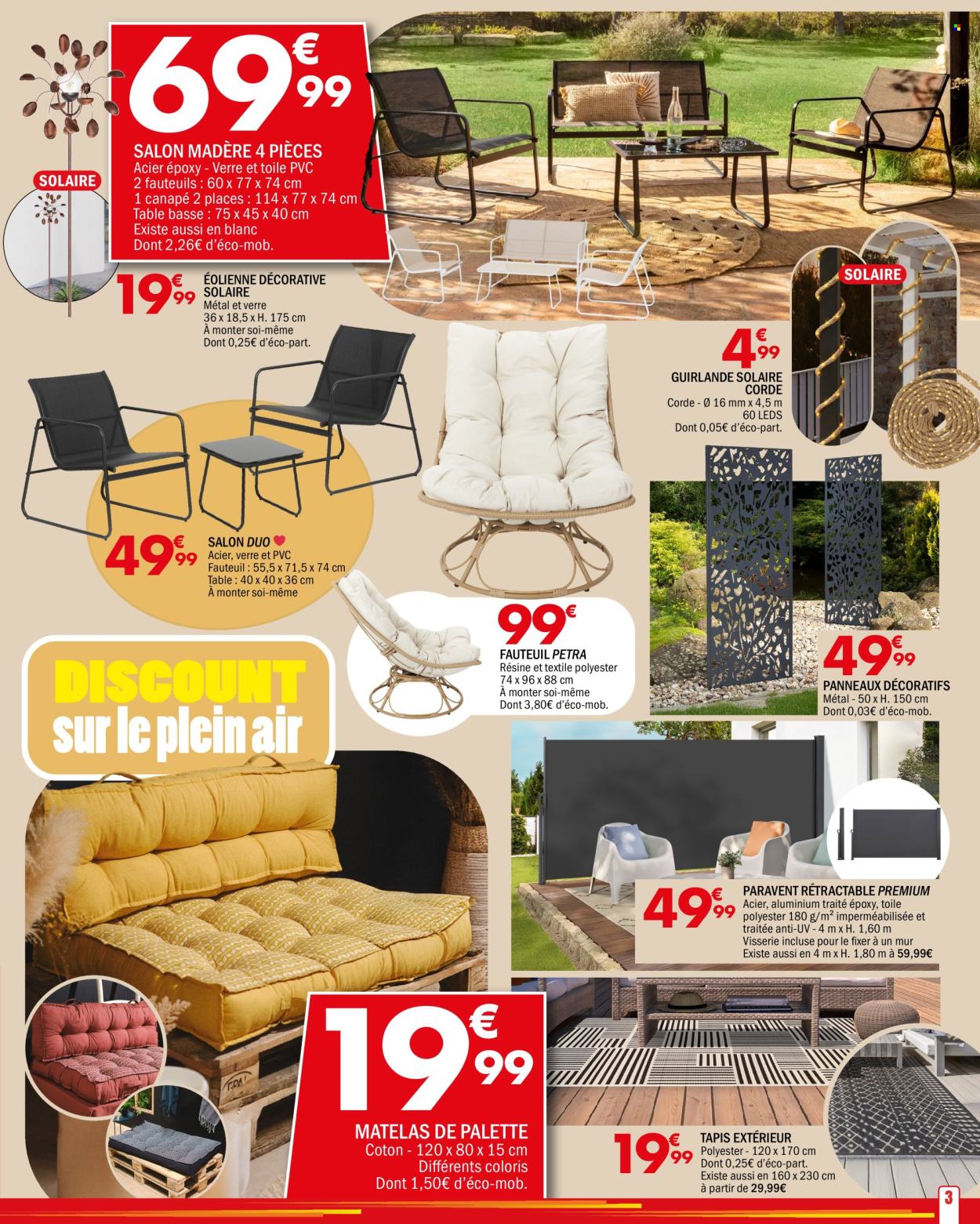 69€99
SALON MADÈRE 4 PIÈCES
Acier époxy - Verre et toile PVC
2 fauteuils : 60 x 77 x 74 cm
1 canapé 2 places : 114 x 77 x 74 cm
Table basse : 75 x 45 x 40 cm
Existe aussi en blanc
Dont 2,26€ d'éco-mob.

SOLAIRE

19€99
ÉOLIENNE DÉCORATIVE SOLAIRE
Métal et verre
36 x 18,5 x H. 175 cm
À monter soi-même
Dont 0,25€ d'éco-part.

SOLAIRE

4€99
GUIRLANDE SOLAIRE CORDE
Corde - Ø 16 mm x 4,5 m
60 LEDS
Dont 0,05€ d'éco-part.

49€99
SALON DUO
Acier, verre et PVC
Fauteuil : 55,5 x 71,5 x 74 cm
Table : 40 x 40 x 36 cm
À monter soi-même

99€
FAUTEUIL PETRA
Résine et textile polyester
74 x 96 x 88 cm
À monter soi-même
Dont 3,80€ d'éco-mob.

49€99
PANNEAUX DÉCORATIFS
Métal - 50 x H. 150 cm
Dont 0,03€ d'éco-mob.

DISCOUNT sur le plein air

49€99
PARAVENT RÉTRACTABLE PREMIUM
Acier, aluminium traité époxy, toile polyester 180 g/m² imperméabilisée et traitée anti-UV - 4 m x H. 1,60 m
Visserie incluse pour le fixer à un mur
Existe aussi en 4 m x H. 1,80 m à 59,99€

19€99
MATELAS DE PALETTE
Coton - 120 x 80 x 15 cm
Différents coloris
Dont 1,50€ d'éco-mob.

19€99
TAPIS EXTÉRIEUR
Polyester - 120 x 170 cm
Dont 0,25€ d'éco-part.
Existe aussi en 160 x 230 cm à partir de 29,99€

3